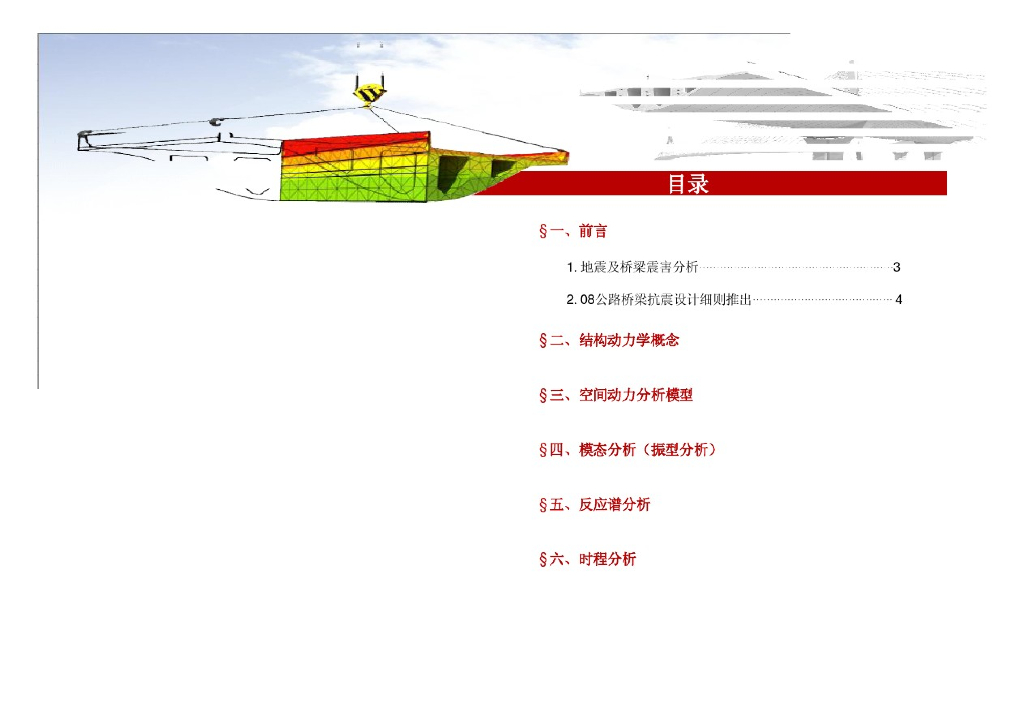 目录

§一、前言

1.地震及桥梁震害分析 3

2.08公路桥梁抗震设计细则推出 4

§二、结构动力学概念

§三、空间动力分析模型

§四、模态分析（振型分析）

§五、反应谱分析

§六、时程分析